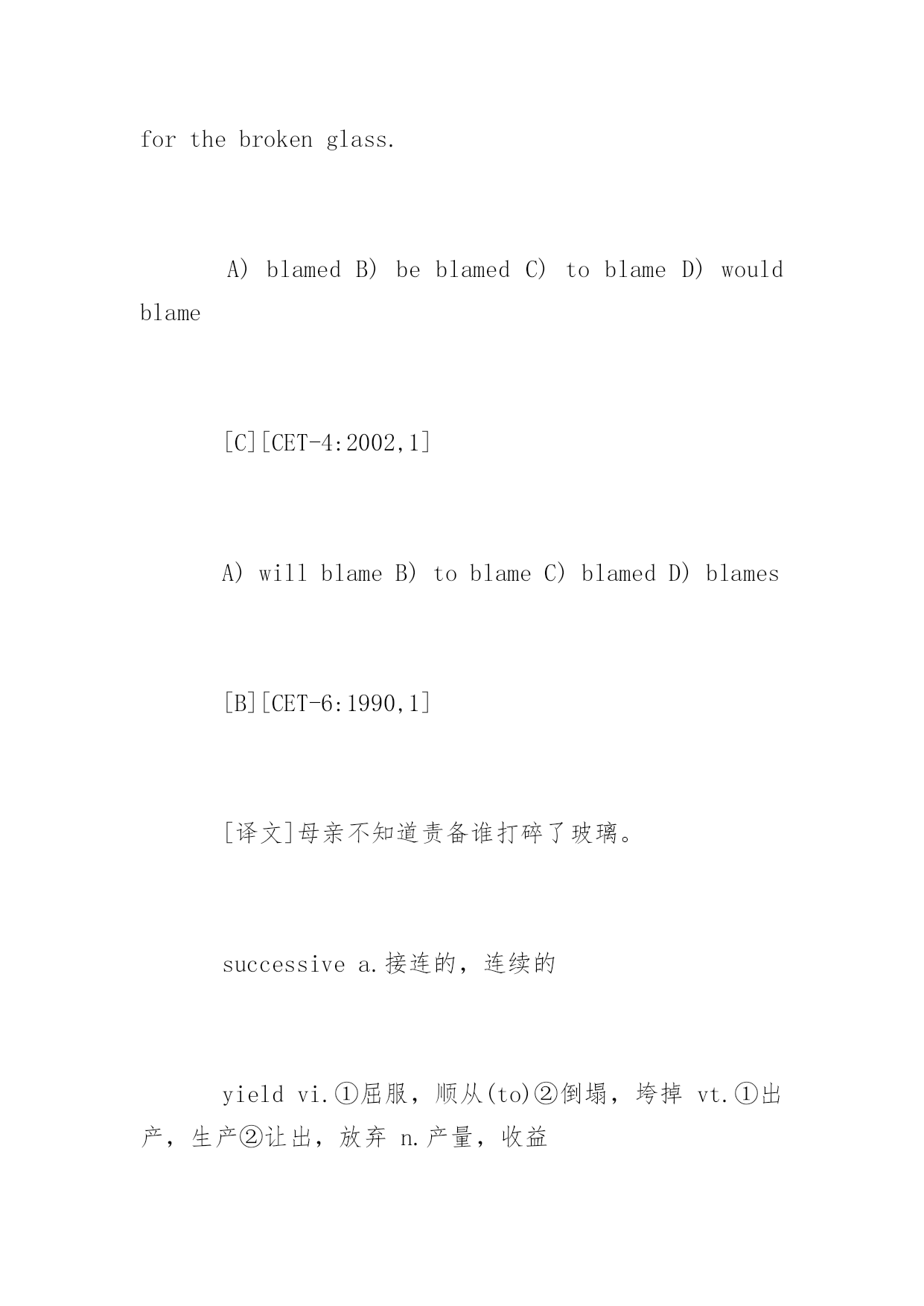 for the broken glass.

A) blamed B) be blamed C) to blame D) would blame

[C][CET-4:2002,1]

A) will blame B) to blame C) blamed D) blames

[B][CET-6:1990,1]

[译文]母亲不知道责备谁打碎了玻璃。

successive a.接连的，连续的

yield vi.①屈服，顺从(to)②倒塌，垮掉 vt.①出产，生产②让出，放弃 n.产量，收益